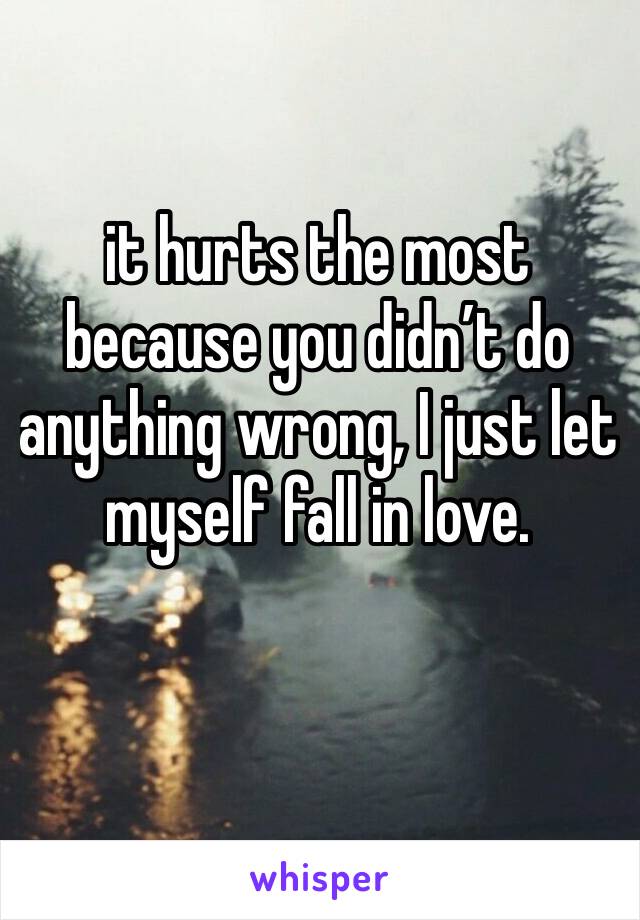 it hurts the most because you didn’t do anything wrong, I just let myself fall in love.

whisper